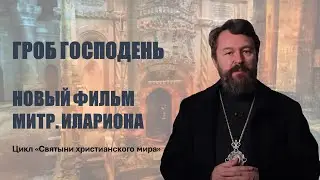 ГРОБ ГОСПОДЕНЬ

НОВЫЙ ФИЛЬМ МИТР. ИЛАРИОНА

Цикл «Святыни христианского мира»